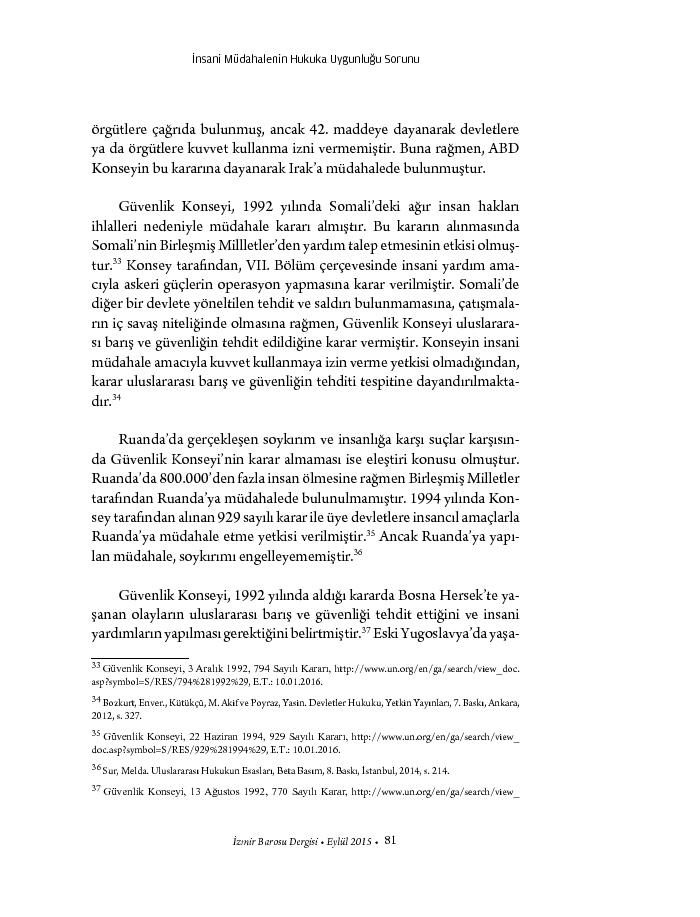 İnsani Müdahalenin Hukuka Uygunluğu Sorunu

örgütlere çağrıda bulunmuş, ancak 42. maddeye dayanarak devletlere ya da örgütlere kuvvet kullanma izni vermemiştir. Buna rağmen, ABD Konseyin bu kararına dayanarak Irak'a müdahalede bulunmuştur.

Güvenlik Konseyi, 1992 yılında Somali'deki ağır insan hakları ihlalleri nedeniyle müdahale kararı almıştır. Bu kararın alınmasında Somali'nin Birleşmiş Millletler'den yardım talep etmesinin etkisi olmuştur.$^{33}$ Konsey tarafından, VII. Bölüm çerçevesinde insani yardım amacıyla askeri güçlerin operasyon yapmasına karar verilmiştir. Somali'de diğer bir devlete yöneltilen tehdit ve saldırı bulunmamasına, çatışmaların iç savaş niteliğinde olmasına rağmen, Güvenlik Konseyi uluslararası barış ve güvenliğin tehdit edildiğine karar vermiştir. Konseyin insani müdahale amacıyla kuvvet kullanmaya izin verme yetkisi olmadığından, karar uluslararası barış ve güvenliğin tehditi tespitine dayandırılmaktadır.$^{34}$

Ruanda'da gerçekleşen soykırım ve insanlığa karşı suçlar karşısında Güvenlik Konseyi'nin karar almaması ise eleştiri konusu olmuştur. Ruanda'da 800.000'den fazla insan ölmesine rağmen Birleşmiş Milletler tarafından Ruanda'ya müdahalede bulunulmamıştır. 1994 yılında Konsey tarafından alınan 929 sayılı karar ile üye devletlere insancıl amaçlarla Ruanda'ya müdahale etme yetkisi verilmiştir.$^{35}$ Ancak Ruanda'ya yapılan müdahale, soykırımı engelleyememiştir.$^{36}$

Güvenlik Konseyi, 1992 yılında aldığı kararda Bosna Hersek'te yaşanan olayların uluslararası barış ve güvenliği tehdit ettiğini ve insani yardımların yapılması gerektiğini belirtmiştir.$^{37}$ Eski Yugoslavya'da yaşa-

$^{33}$ Güvenlik Konseyi, 3 Aralık 1992, 794 Sayılı Kararı, http://www.un.org/en/ga/search/view_doc.asp?symbol=S/RES/794%281992%29, E.T.: 10.01.2016.

$^{34}$ Bozkurt, Enver., Kütükçü, M. Akif ve Poyraz, Yasin. Devletler Hukuku, Yetkin Yayınları, 7. Baskı, Ankara, 2012, s. 327.

$^{35}$ Güvenlik Konseyi, 22 Haziran 1994, 929 Sayılı Kararı, http://www.un.org/en/ga/search/view_doc.asp?symbol=S/RES/929%281994%29, E.T.: 10.01.2016.

$^{36}$ Sur, Melda. Uluslararası Hukukun Esasları, Beta Basım, 8. Baskı, İstanbul, 2014, s. 214.

$^{37}$ Güvenlik Konseyi, 13 Ağustos 1992, 770 Sayılı Karar, http://www.un.org/en/ga/search/view_

İzmir Barosu Dergisi • Eylül 2015 • 81